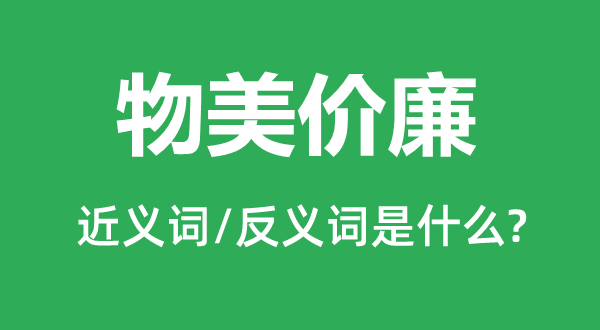 物美价廉

近义词/反义词是什么?